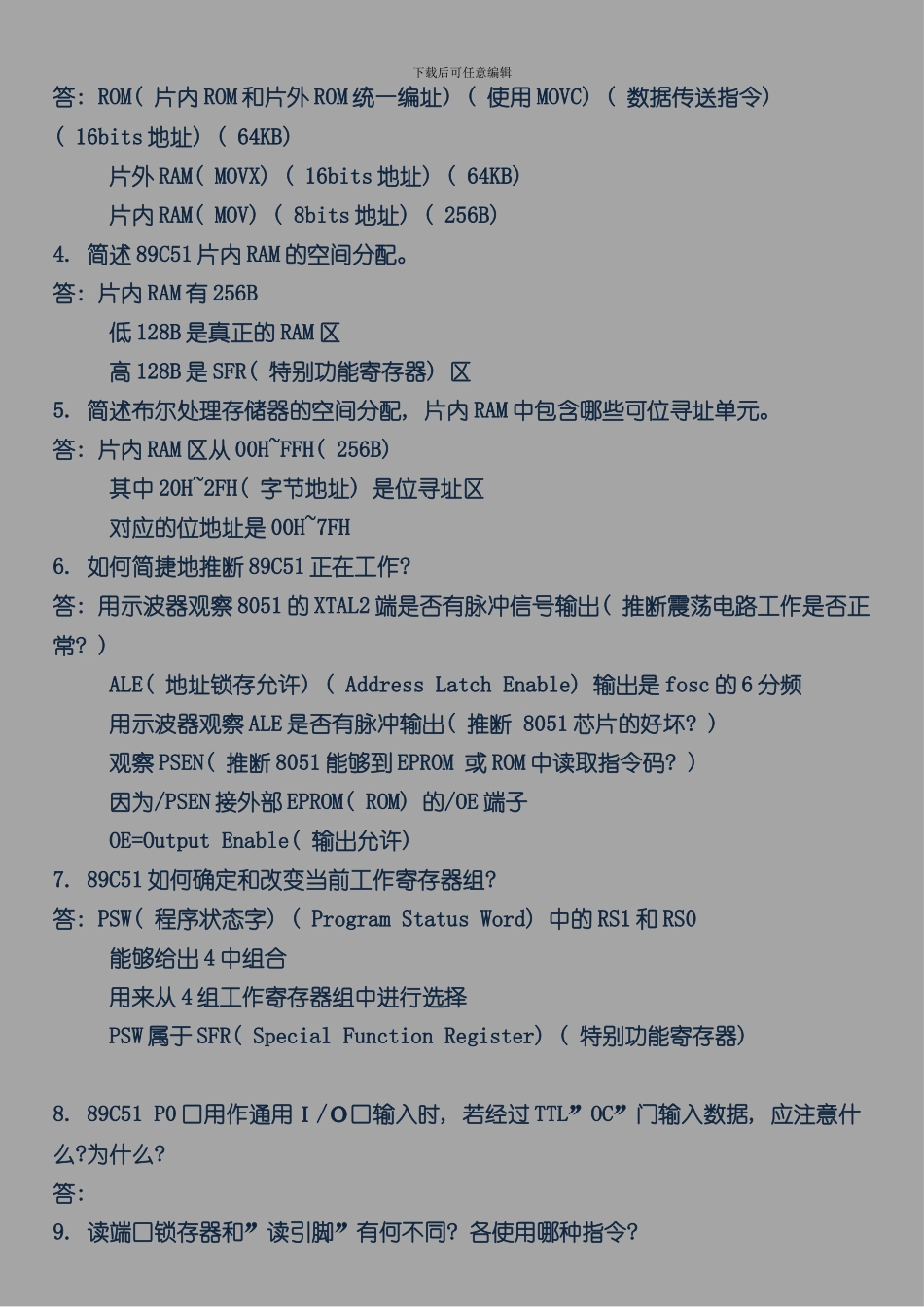 下载后可任意编辑

答：ROM（片内ROM和片外ROM统一编址）（使用MOVC）（数据传送指令）（16bits地址）（64KB）

片外RAM（MOVX）（16bits地址）（64KB）

片内RAM（MOV）（8bits地址）（256B）

4. 简述89C51片内RAM的空间分配。

答：片内RAM有256B

低128B是真正的RAM区

高128B是SFR（特别功能寄存器）区

5. 简述布尔处理存储器的空间分配，片内RAM中包含哪些可位寻址单元。

答：片内RAM区从00H~FFH（256B）

其中20H~2FH（字节地址）是位寻址区

对应的位地址是00H~7FH

6. 如何简捷地推断89C51正在工作?

答：用示波器观察8051的XTAL2端是否有脉冲信号输出（推断震荡电路工作是否正常？）

ALE（地址锁存允许）（Address Latch Enable）输出是fosc的6分频

用示波器观察ALE是否有脉冲输出（推断 8051芯片的好坏？）

观察PSEN（推断8051能够到EPROM 或ROM中读取指令码？）

因为/PSEN接外部EPROM（ROM）的/OE端子

OE=Output Enable（输出允许）

7. 89C51如何确定和改变当前工作寄存器组?

答：PSW（程序状态字）（Program Status Word）中的RS1和RS0

能够给出4中组合

用来从4组工作寄存器组中进行选择

PSW属于SFR（Special Function Register）（特别功能寄存器）

8. 89C51 P0口用作通用I/O口输入时，若经过TTL”OC”门输入数据，应注意什么?为什么?

答：

9. 读端口锁存器和”读引脚”有何不同？各使用哪种指令?